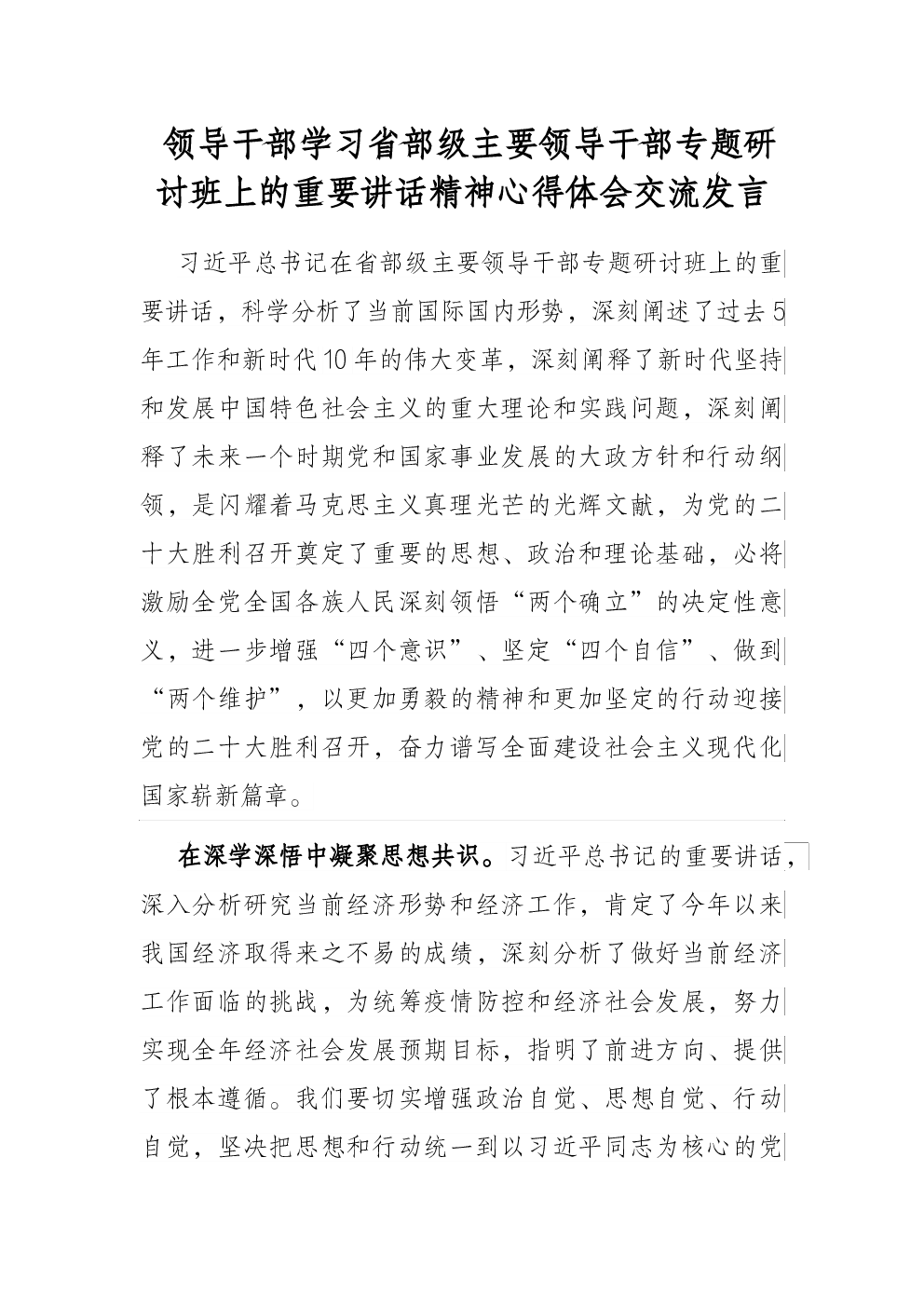 领导干部学习省部级主要领导干部专题研讨班上的重要讲话精神心得体会交流发言

习近平总书记在省部级主要领导干部专题研讨班上的重要讲话，科学分析了当前国际国内形势，深刻阐述了过去5年工作和新时代10年的伟大变革，深刻阐释了新时代坚持和发展中国特色社会主义的重大理论和实践问题，深刻阐释了未来一个时期党和国家事业发展的大政方针和行动纲领，是闪耀着马克思主义真理光芒的光辉文献，为党的二十大胜利召开奠定了重要的思想、政治和理论基础，必将激励全党全国各族人民深刻领悟“两个确立”的决定性意义，进一步增强“四个意识”、坚定“四个自信”、做到“两个维护”，以更加勇毅的精神和更加坚定的行动迎接党的二十大胜利召开，奋力谱写全面建设社会主义现代化国家崭新篇章。

在深学深悟中凝聚思想共识。习近平总书记的重要讲话，深入分析研究当前经济形势和经济工作，肯定了今年以来我国经济取得来之不易的成绩，深刻分析了做好当前经济工作面临的挑战，为统筹疫情防控和经济社会发展，努力实现全年经济社会发展预期目标，指明了前进方向、提供了根本遵循。我们要切实增强政治自觉、思想自觉、行动自觉，坚决把思想和行动统一到以习近平同志为核心的党